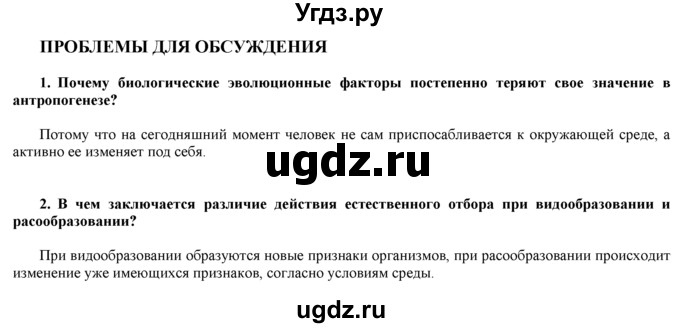 Угдз.ру

ПРОБЛЕМЫ ДЛЯ ОБСУЖДЕНИЯ

1. Почему биологические эволюционные факторы постепенно теряют свое значение в антропогенезе?

Потому что на сегодняшний момент человек не сам приспосабливается к окружающей среде, а активно ее изменяет под себя.

ugdz.ru

2. В чем заключается различие действия естественного отбора при видообразовании и расообразовании?

При видообразовании образуются новые признаки организмов, при расообразовании происходит изменение уже имеющихся признаков, согласно условиям среды.

ugdz.ru